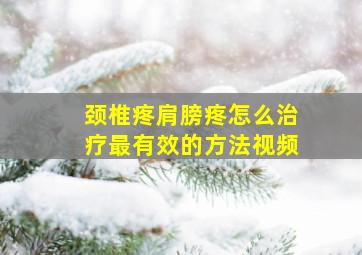 颈椎疼肩膀疼怎么治疗最有效的方法视频